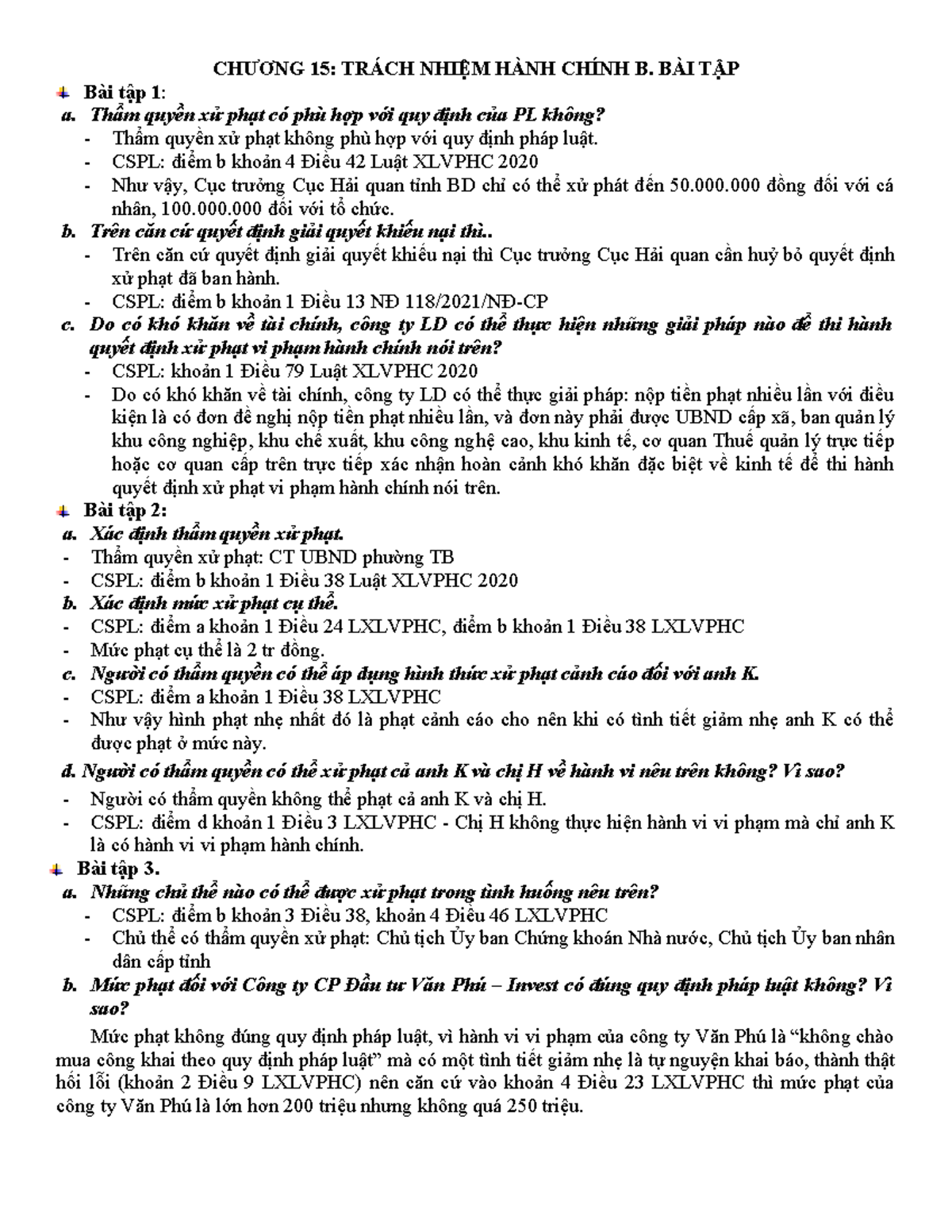 CHƯƠNG 15: TRÁCH NHIỆM HÀNH CHÍNH B. BÀI TẬP

Bài tập 1:

a. Thẩm quyền xử phạt có phù hợp với quy định của PL không?

- Thẩm quyền xử phạt không phù hợp với quy định pháp luật.
- CSPL: điểm b khoản 4 Điều 42 Luật XLVPHC 2020
- Như vậy, Cục trưởng Cục Hải quan tỉnh BD chỉ có thể xử phát đến 50.000.000 đồng đối với cá nhân, 100.000.000 đối với tổ chức.

b. Trên căn cứ quyết định giải quyết khiếu nại thì..

- Trên căn cứ quyết định giải quyết khiếu nại thì Cục trưởng Cục Hải quan cần huỷ bỏ quyết định xử phạt đã ban hành.
- CSPL: điểm b khoản 1 Điều 13 NĐ 118/2021/NĐ-CP

c. Do có khó khăn về tài chính, công ty LD có thể thực hiện những giải pháp nào để thi hành quyết định xử phạt vi phạm hành chính nói trên?

- CSPL: khoản 1 Điều 79 Luật XLVPHC 2020
- Do có khó khăn về tài chính, công ty LD có thể thực giải pháp: nộp tiền phạt nhiều lần với điều kiện là có đơn đề nghị nộp tiền phạt nhiều lần, và đơn này phải được UBND cấp xã, ban quản lý khu công nghiệp, khu chế xuất, khu công nghệ cao, khu kinh tế, cơ quan Thuế quản lý trực tiếp hoặc cơ quan cấp trên trực tiếp xác nhận hoàn cảnh khó khăn đặc biệt về kinh tế để thi hành quyết định xử phạt vi phạm hành chính nói trên.

Bài tập 2:

a. Xác định thẩm quyền xử phạt.

- Thẩm quyền xử phạt: CT UBND phường TB
- CSPL: điểm b khoản 1 Điều 38 Luật XLVPHC 2020

b. Xác định mức xử phạt cụ thể.

- CSPL: điểm a khoản 1 Điều 24 LXLVPHC, điểm b khoản 1 Điều 38 LXLVPHC
- Mức phạt cụ thể là 2 tr đồng.

c. Người có thẩm quyền có thể áp dụng hình thức xử phạt cảnh cáo đối với anh K.

- CSPL: điểm a khoản 1 Điều 38 LXLVPHC
- Như vậy hình phạt nhẹ nhất đó là phạt cảnh cáo cho nên khi có tình tiết giảm nhẹ anh K có thể được phạt ở mức này.

d. Người có thẩm quyền có thể xử phạt cả anh K và chị H về hành vi nêu trên không? Vì sao?

- Người có thẩm quyền không thể phạt cả anh K và chị H.
- CSPL: điểm d khoản 1 Điều 3 LXLVPHC - Chị H không thực hiện hành vi vi phạm mà chỉ anh K là có hành vi vi phạm hành chính.

Bài tập 3.

a. Những chủ thể nào có thể được xử phạt trong tình huống nêu trên?

- CSPL: điểm b khoản 3 Điều 38, khoản 4 Điều 46 LXLVPHC
- Chủ thể có thẩm quyền xử phạt: Chủ tịch Ủy ban Chứng khoán Nhà nước, Chủ tịch Ủy ban nhân dân cấp tỉnh

b. Mức phạt đối với Công ty CP Đầu tư Văn Phú – Invest có đúng quy định pháp luật không? Vì sao?

Mức phạt không đúng quy định pháp luật, vì hành vi vi phạm của công ty Văn Phú là “không chào mua công khai theo quy định pháp luật” mà có một tình tiết giảm nhẹ là tự nguyện khai báo, thành thật hối lỗi (khoản 2 Điều 9 LXLVPHC) nên căn cứ vào khoản 4 Điều 23 LXLVPHC thì mức phạt của công ty Văn Phú là lớn hơn 200 triệu nhưng không quá 250 triệu.